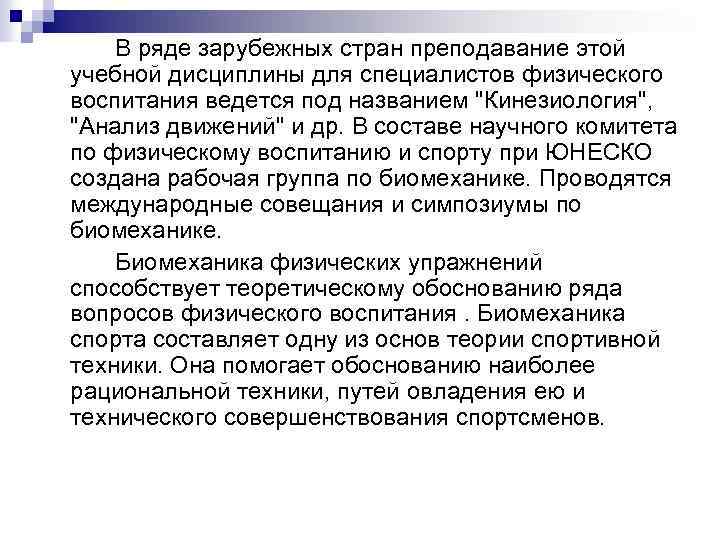 В ряде зарубежных стран преподавание этой учебной дисциплины для специалистов физического воспитания ведется под названием "Кинезиология", "Анализ движений" и др. В составе научного комитета по физическому воспитанию и спорту при ЮНЕСКО создана рабочая группа по биомеханике. Проводятся международные совещания и симпозиумы по биомеханике.

Биомеханика физических упражнений способствует теоретическому обоснованию ряда вопросов физического воспитания . Биомеханика спорта составляет одну из основ теории спортивной техники. Она помогает обоснованию наиболее рациональной техники, путей овладения ею и технического совершенствования спортсменов.